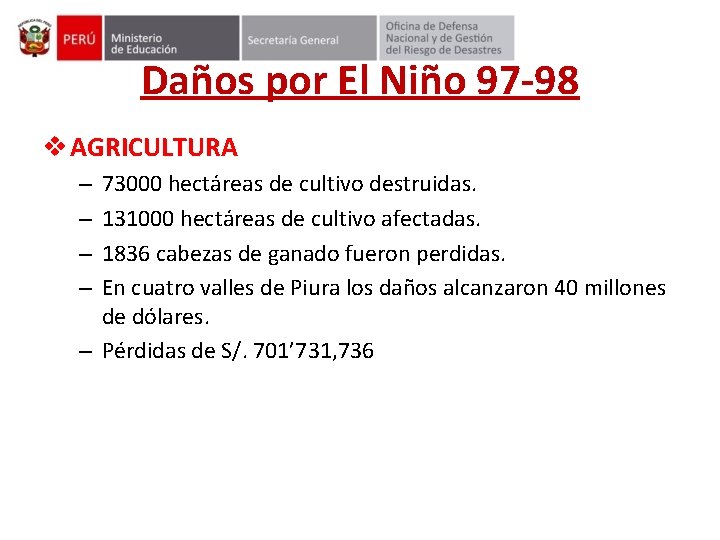 PERÚ Ministerio de Educación Secretaría General Oficina de Defensa Nacional y de Gestión del Riesgo de Desastres

Daños por El Niño 97-98

❖ AGRICULTURA
– 73000 hectáreas de cultivo destruidas.
– 131000 hectáreas de cultivo afectadas.
– 1836 cabezas de ganado fueron perdidas.
– En cuatro valles de Piura los daños alcanzaron 40 millones de dólares.
– Pérdidas de S/. 701’731,736